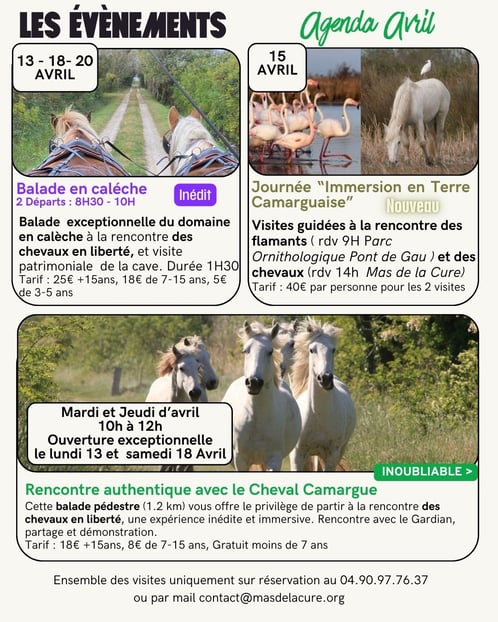 LES ÉVÈNEMENTS

Agenda Avril

13 - 18- 20 AVRIL

Balade en caléche
2 Départs : 8H30 - 10H

Inédit

Balade exceptionnelle du domaine en calèche à la rencontre des chevaux en liberté, et visite patrimoniale de la cave. Durée 1H30
Tarif : 25€ +15ans, 18€ de 7-15 ans, 5€ de 3-5 ans

15 AVRIL

Journée "Immersion en Terre Camarguaise"

Nouveau

Visites guidées à la rencontre des flamants ( rdv 9H Parc Ornithologique Pont de Gau ) et des chevaux (rdv 14h Mas de la Cure)
Tarif : 40€ par personne pour les 2 visites

Mardi et Jeudi d'avril
10h à 12h
Ouverture exceptionnelle le lundi 13 et samedi 18 Avril

INOUBLIABLE >

Rencontre authentique avec le Cheval Camargue

Cette balade pédestre (1.2 km) vous offre le privilège de partir à la rencontre des chevaux en liberté, une expérience inédite et immersive. Rencontre avec le Gardian, partage et démonstration.
Tarif : 18€ +15ans, 8€ de 7-15 ans, Gratuit moins de 7 ans

Ensemble des visites uniquement sur réservation au 04.90.97.76.37
ou par mail contact@masdelacure.org